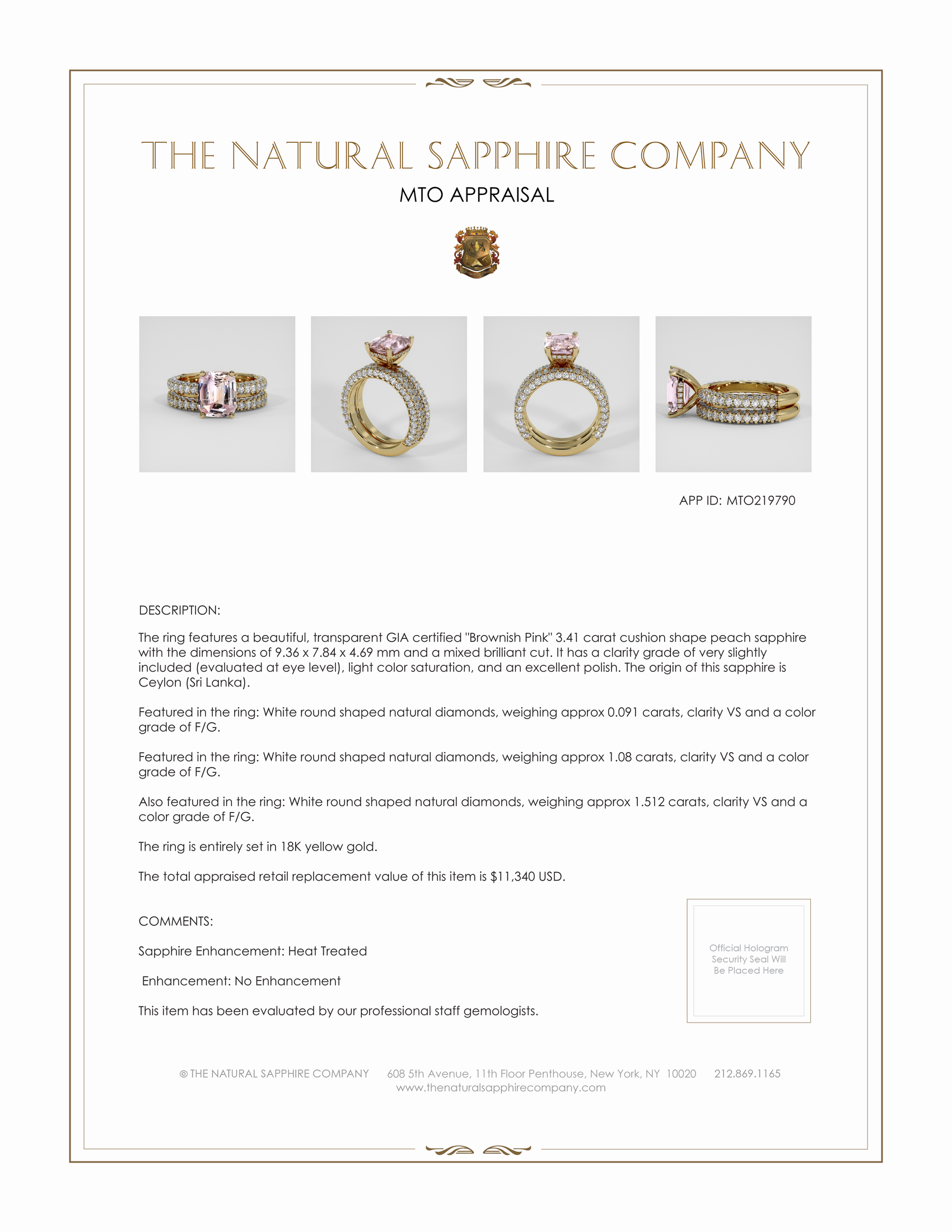 THE NATURAL SAPPHIRE COMPANY

MTO APPRAISAL

APP ID: MTO219790

DESCRIPTION:

The ring features a beautiful, transparent GIA certified "Brownish Pink" 3.41 carat cushion shape peach sapphire with the dimensions of 9.36 x 7.84 x 4.69 mm and a mixed brilliant cut. It has a clarity grade of very slightly included (evaluated at eye level), light color saturation, and an excellent polish. The origin of this sapphire is Ceylon (Sri Lanka).

Featured in the ring: White round shaped natural diamonds, weighing approx 0.091 carats, clarity VS and a color grade of F/G.

Featured in the ring: White round shaped natural diamonds, weighing approx 1.08 carats, clarity VS and a color grade of F/G.

Also featured in the ring: White round shaped natural diamonds, weighing approx 1.512 carats, clarity VS and a color grade of F/G.

The ring is entirely set in 18K yellow gold.

The total appraised retail replacement value of this item is $11,340 USD.

COMMENTS:

Sapphire Enhancement: Heat Treated

Enhancement: No Enhancement

This item has been evaluated by our professional staff gemologists.

Official Hologram Security Seal Will Be Placed Here

© THE NATURAL SAPPHIRE COMPANY 608 5th Avenue, 11th Floor Penthouse, New York, NY 10020 212.869.1165
www.thenaturalsapphirecompany.com